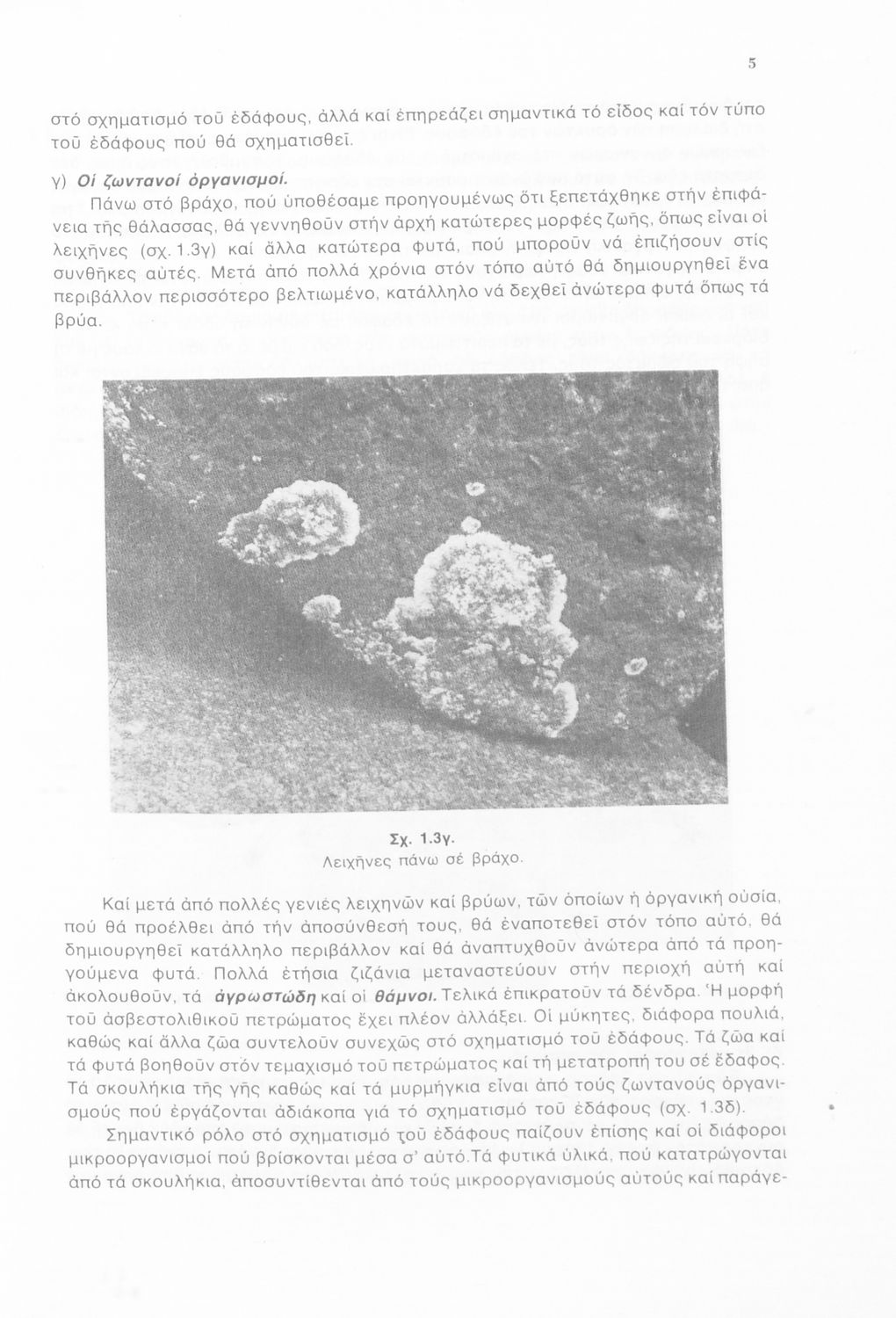 5

στό σχηματισμό τοῦ ἐδάφους, ἀλλά καί ἐπηρεάζει σημαντικά τό εἶδος καί τόν τύπο τοῦ ἐδάφους πού θά σχηματισθεῖ.

γ) Οἱ ζωντανοί ὀργανισμοί.

Πάνω στό βράχο, πού ὑποθέσαμε προηγουμένως ὅτι ξεπετάχθηκε στήν ἐπιφάνεια τῆς θάλασσας, θά γεννηθοῦν στήν ἀρχή κατώτερες μορφές ζωῆς, ὅπως εἶναι οἱ λειχῆνες (σχ. 1.3γ) καί ἄλλα κατώτερα φυτά, πού μποροῦν νά ἐπιζήσουν στίς συνθῆκες αὐτές. Μετά ἀπό πολλά χρόνια στόν τόπο αὐτό θά δημιουργηθεῖ ἕνα περιβάλλον περισσότερο βελτιωμένο, κατάλληλο νά δεχθεῖ ἀνώτερα φυτά ὅπως τά βρύα.

Σχ. 1.3γ.
Λειχῆνες πάνω σέ βράχο.

Καί μετά ἀπό πολλές γενιές λειχηνῶν καί βρύων, τῶν ὁποίων ἡ ὀργανική οὐσία, πού θά προέλθει ἀπό τήν ἀποσύνθεσή τους, θά ἐναποτεθεῖ στόν τόπο αὐτό, θά δημιουργηθεῖ κατάλληλο περιβάλλον καί θά ἀναπτυχθοῦν ἀνώτερα ἀπό τά προηγούμενα φυτά. Πολλά ἐτήσια ζιζάνια μεταναστεύουν στήν περιοχή αὐτή καί ἀκολουθοῦν, τά ἀγρωστώδη καί οἱ θάμνοι. Τελικά ἐπικρατοῦν τά δένδρα. Ἡ μορφή τοῦ ἀσβεστολιθικοῦ πετρώματος ἔχει πλέον ἀλλάξει. Οἱ μύκητες, διάφορα πουλιά, καθώς καί ἄλλα ζῶα συντελοῦν συνεχῶς στό σχηματισμό τοῦ ἐδάφους. Τά ζῶα καί τά φυτά βοηθοῦν στόν τεμαχισμό τοῦ πετρώματος καί τή μετατροπή του σέ ἔδαφος. Τά σκουλήκια τῆς γῆς καθώς καί τά μυρμήγκια εἶναι ἀπό τούς ζωντανούς ὀργανισμούς πού ἐργάζονται ἀδιάκοπα γιά τό σχηματισμό τοῦ ἐδάφους (σχ. 1.3δ).

Σημαντικό ρόλο στό σχηματισμό τοῦ ἐδάφους παίζουν ἐπίσης καί οἱ διάφοροι μικροοργανισμοί πού βρίσκονται μέσα σ' αὐτό.Τά φυτικά ὑλικά, πού κατατρώγονται ἀπό τά σκουλήκια, ἀποσυντίθενται ἀπό τούς μικροοργανισμούς αὐτούς καί παράγε-